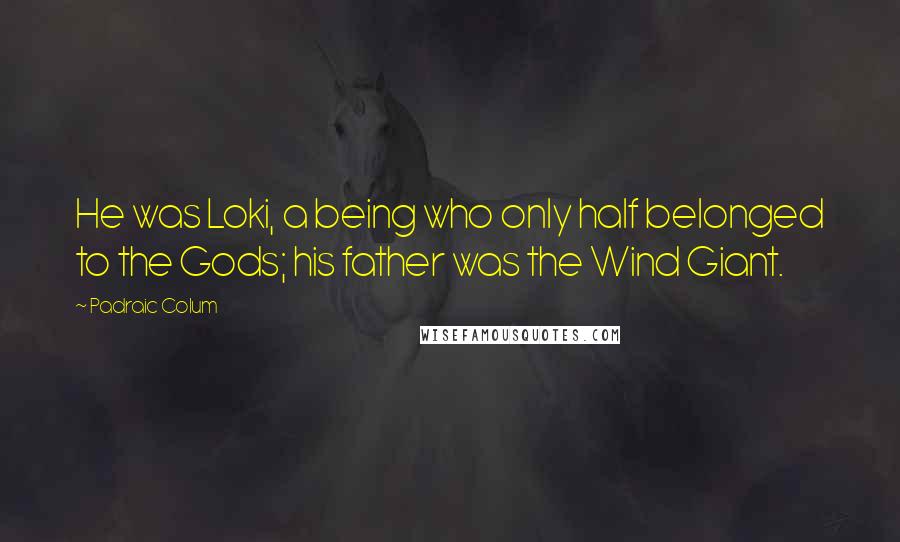 He was Loki, a being who only half belonged to the Gods; his father was the Wind Giant.

~ Padraic Colum

WISEFAMOUSQUOTES.COM